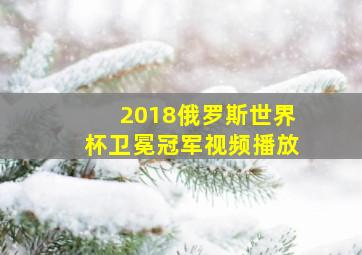 2018俄罗斯世界杯卫冕冠军视频播放